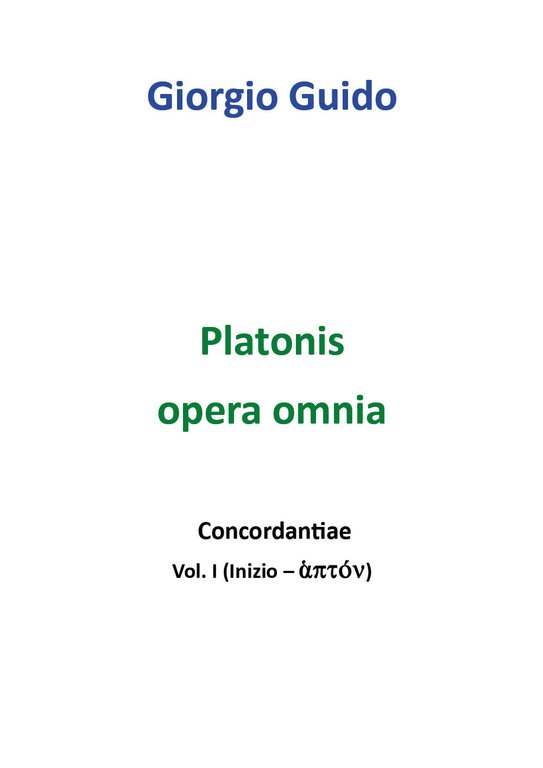 Giorgio Guido

Platonis
opera omnia

Concordantiae
Vol. I (Inizio – ἁπτόν)